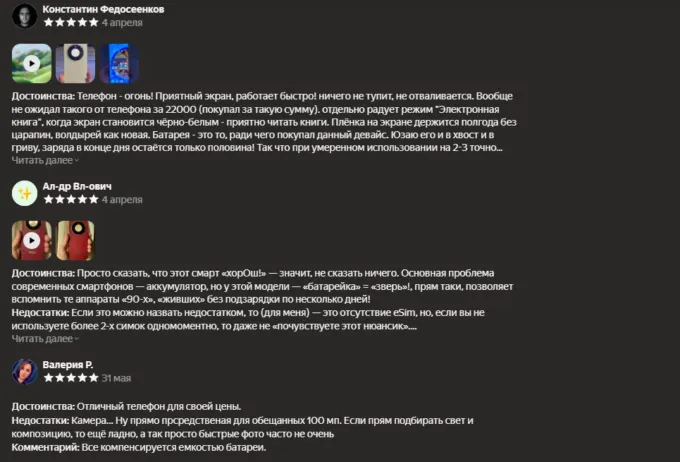 Константин Федосеенков
★★★★★ 4 апреля

Достоинства: Телефон - огонь! Приятный экран, работает быстро! ничего не тупит, не отваливается. Вообще не ожидал такого от телефона за 22000 (покупал за такую сумму). отдельно радует режим "Электронная книга", когда экран становится чёрно-белым - приятно читать книги. Плёнка на экране держится полгода без царапин, волдырей как новая. Батарея - это то, ради чего покупал данный девайс. Юзаю его и в хвост и в гриву, заряда в конце дня остаётся только половина! Так что при умеренном использовании на 2-3 точно...
Читать далее

Ал-др Вл-ович
★★★★★ 4 апреля

Достоинства: Просто сказать, что этот смарт «хорОш!» — значит, не сказать ничего. Основная проблема современных смартфонов — аккумулятор, но у этой модели — «батарейка» = «зверь»!, прям таки, позволяет вспомнить те аппараты «90-х», «живших» без подзарядки по несколько дней!
Недостатки: Если это можно назвать недостатком, то (для меня) — это отсутствие eSim, но, если вы не используете более 2-х симок одномоментно, то даже не «почувствуете этот нюансик»....
Читать далее

Валерия Р.
★★★★★ 31 мая

Достоинства: Отличный телефон для своей цены.
Недостатки: Камера... Ну прямо прсредственая для обещанных 100 мп. Если прям подбирать свет и композицию, то ещё ладно, а так просто быстрые фото часто не очень
Комментарий: Все компенсируется емкостью батареи.